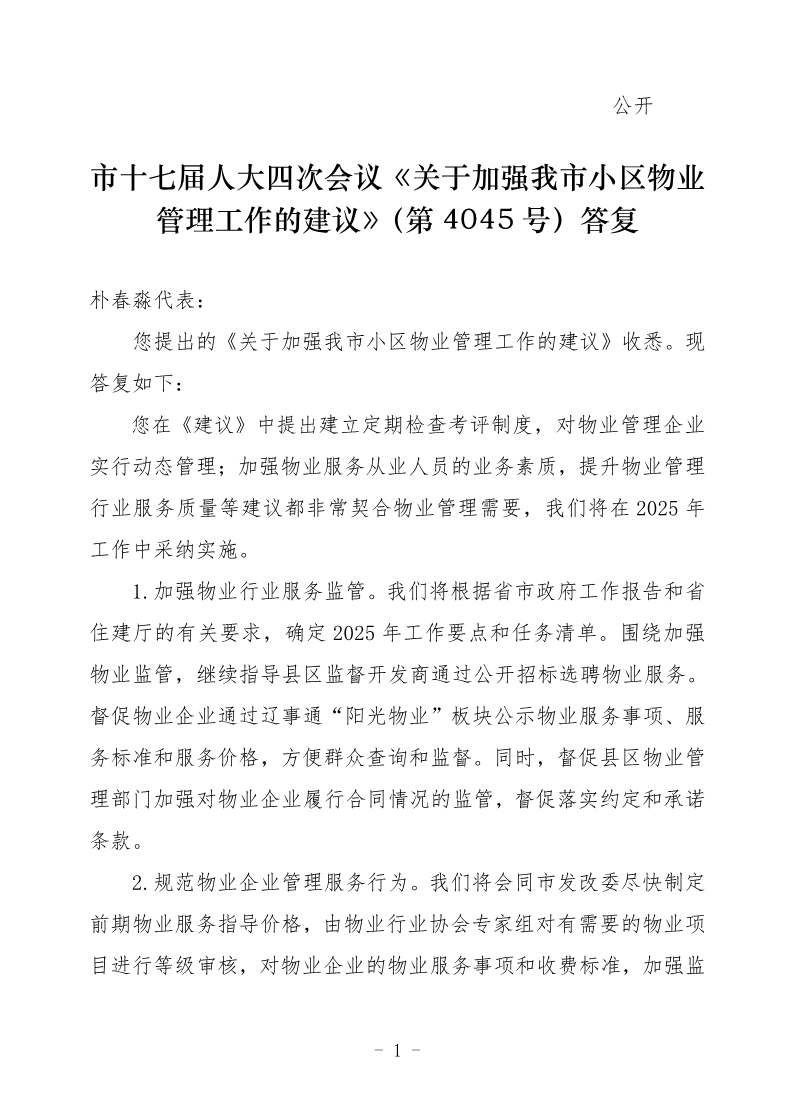 公开

市十七届人大四次会议《关于加强我市小区物业管理工作的建议》(第 4045 号)答复

朴春淼代表:

您提出的《关于加强我市小区物业管理工作的建议》收悉。现答复如下:

您在《建议》中提出建立定期检查考评制度,对物业管理企业实行动态管理;加强物业服务从业人员的业务素质,提升物业管理行业服务质量等建议都非常契合物业管理需要,我们将在 2025 年工作中采纳实施。

1.加强物业行业服务监管。我们将根据省市政府工作报告和省住建厅的有关要求,确定 2025 年工作要点和任务清单。围绕加强物业监管,继续指导县区监督开发商通过公开招标选聘物业服务。督促物业企业通过辽事通“阳光物业”板块公示物业服务事项、服务标准和服务价格,方便群众查询和监督。同时,督促县区物业管理部门加强对物业企业履行合同情况的监管,督促落实约定和承诺条款。

2.规范物业企业管理服务行为。我们将会同市发改委尽快制定前期物业服务指导价格,由物业行业协会专家组对有需要的物业项目进行等级审核,对物业企业的物业服务事项和收费标准,加强监

- 1 -